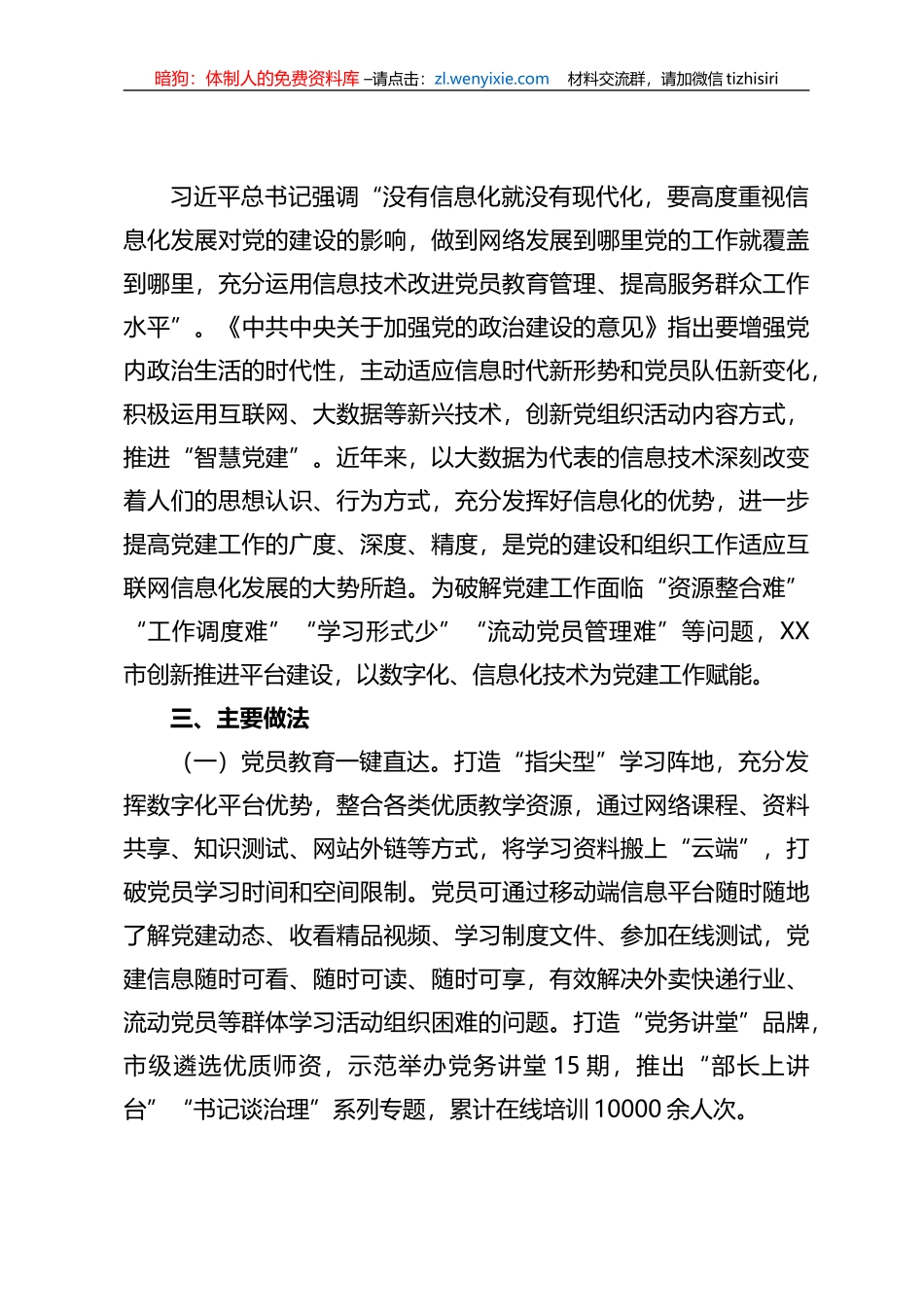 暗狗：体制人的免费资料库 –请点击：zl.wenyixie.com　材料交流群，请加微信 tizhisiri

习近平总书记强调“没有信息化就没有现代化，要高度重视信息化发展对党的建设的影响，做到网络发展到哪里党的工作就覆盖到哪里，充分运用信息技术改进党员教育管理、提高服务群众工作水平”。《中共中央关于加强党的政治建设的意见》指出要增强党内政治生活的时代性，主动适应信息时代新形势和党员队伍新变化，积极运用互联网、大数据等新兴技术，创新党组织活动内容方式，推进“智慧党建”。近年来，以大数据为代表的信息技术深刻改变着人们的思想认识、行为方式，充分发挥好信息化的优势，进一步提高党建工作的广度、深度、精度，是党的建设和组织工作适应互联网信息化发展的大势所趋。为破解党建工作面临“资源整合难”“工作调度难”“学习形式少”“流动党员管理难”等问题，XX市创新推进平台建设，以数字化、信息化技术为党建工作赋能。

三、主要做法

（一）党员教育一键直达。打造“指尖型”学习阵地，充分发挥数字化平台优势，整合各类优质教学资源，通过网络课程、资料共享、知识测试、网站外链等方式，将学习资料搬上“云端”，打破党员学习时间和空间限制。党员可通过移动端信息平台随时随地了解党建动态、收看精品视频、学习制度文件、参加在线测试，党建信息随时可看、随时可读、随时可享，有效解决外卖快递行业、流动党员等群体学习活动组织困难的问题。打造“党务讲堂”品牌，市级遴选优质师资，示范举办党务讲堂 15 期，推出“部长上讲台”“书记谈治理”系列专题，累计在线培训 10000 余人次。